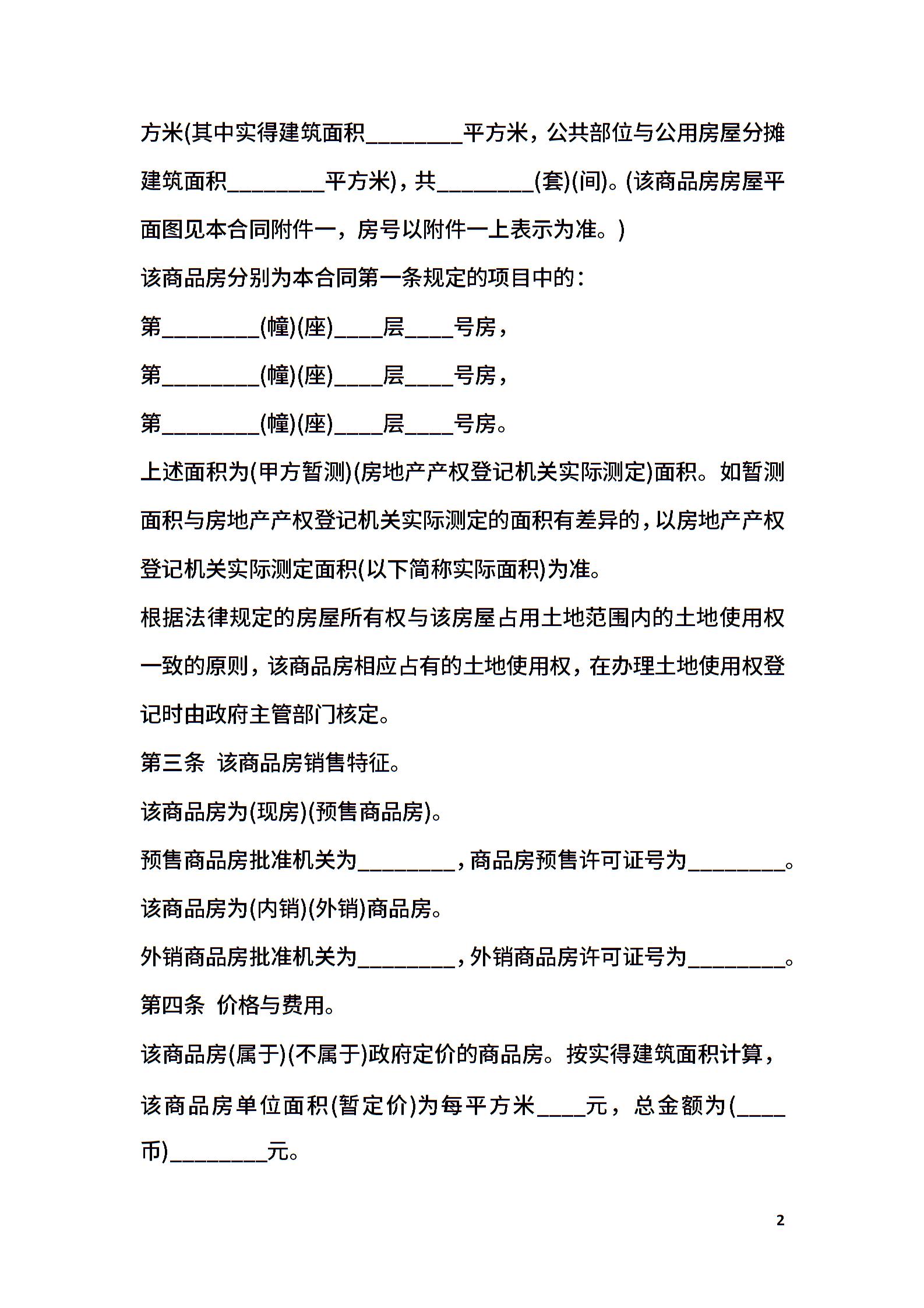 方米(其中实得建筑面积________平方米，公共部位与公用房屋分摊建筑面积________平方米)，共________(套)(间)。(该商品房房屋平面图见本合同附件一，房号以附件一上表示为准。)

该商品房分别为本合同第一条规定的项目中的：

第________(幢)(座)____层____号房，

第________(幢)(座)____层____号房，

第________(幢)(座)____层____号房。

上述面积为(甲方暂测)(房地产产权登记机关实际测定)面积。如暂测面积与房地产产权登记机关实际测定的面积有差异的，以房地产产权登记机关实际测定面积(以下简称实际面积)为准。

根据法律规定的房屋所有权与该房屋占用土地范围内的土地使用权一致的原则，该商品房相应占有的土地使用权，在办理土地使用权登记时由政府主管部门核定。

第三条 该商品房销售特征。

该商品房为(现房)(预售商品房)。

预售商品房批准机关为________，商品房预售许可证号为________。

该商品房为(内销)(外销)商品房。

外销商品房批准机关为________，外销商品房许可证号为________。

第四条 价格与费用。

该商品房(属于)(不属于)政府定价的商品房。按实得建筑面积计算，该商品房单位面积(暂定价)为每平方米____元，总金额为(____币)________元。

2